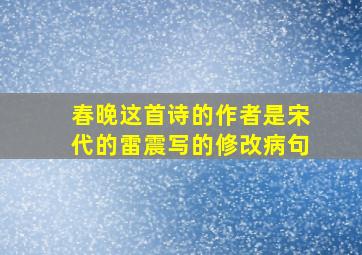 春晚这首诗的作者是宋代的雷震写的修改病句